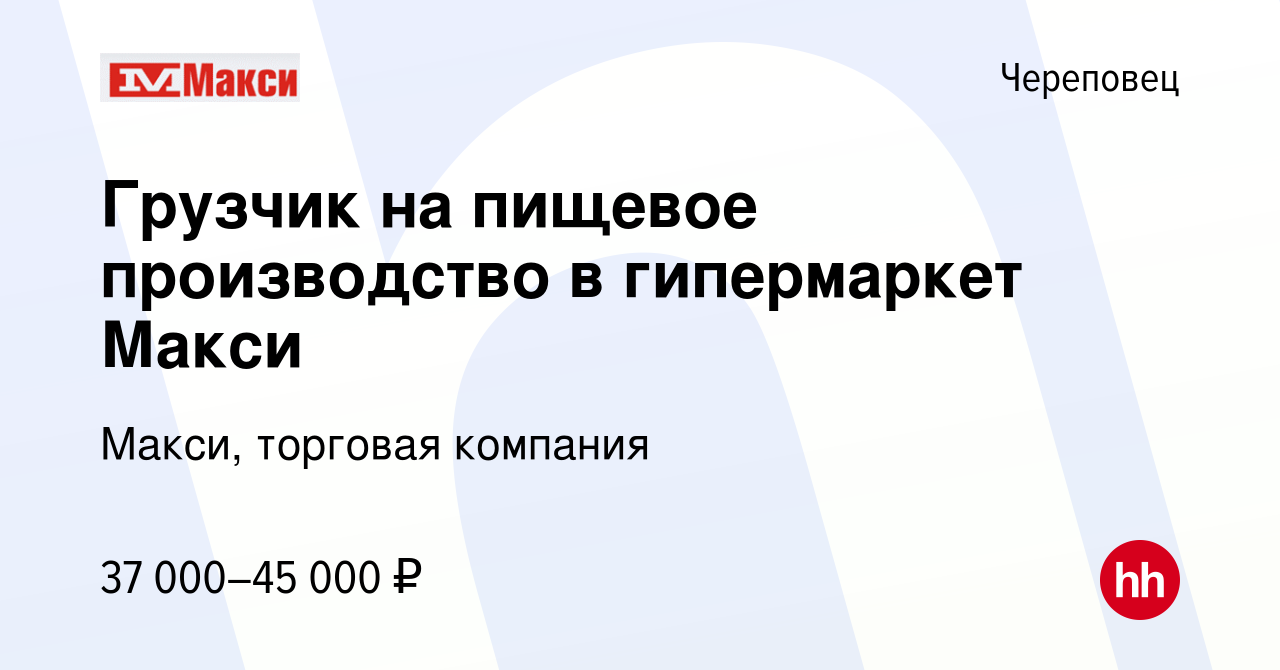 Макси

Череповец

Грузчик на пищевое производство в гипермаркет Макси

Макси, торговая компания

37 000–45 000 ₽

hh